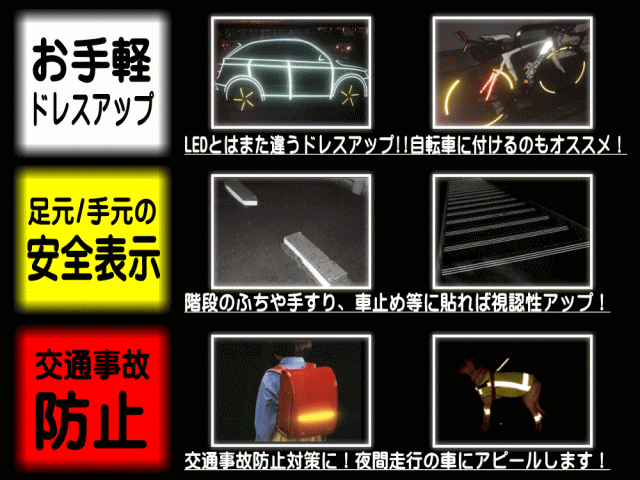 お手軽
ドレスアップ

LEDとはまた違うドレスアップ!!自転車に付けるのもオススメ！

足元/手元の
安全表示

階段のふちや手すり、車止め等に貼れば視認性アップ！

交通事故
防止

交通事故防止対策に！夜間走行の車にアピールします！